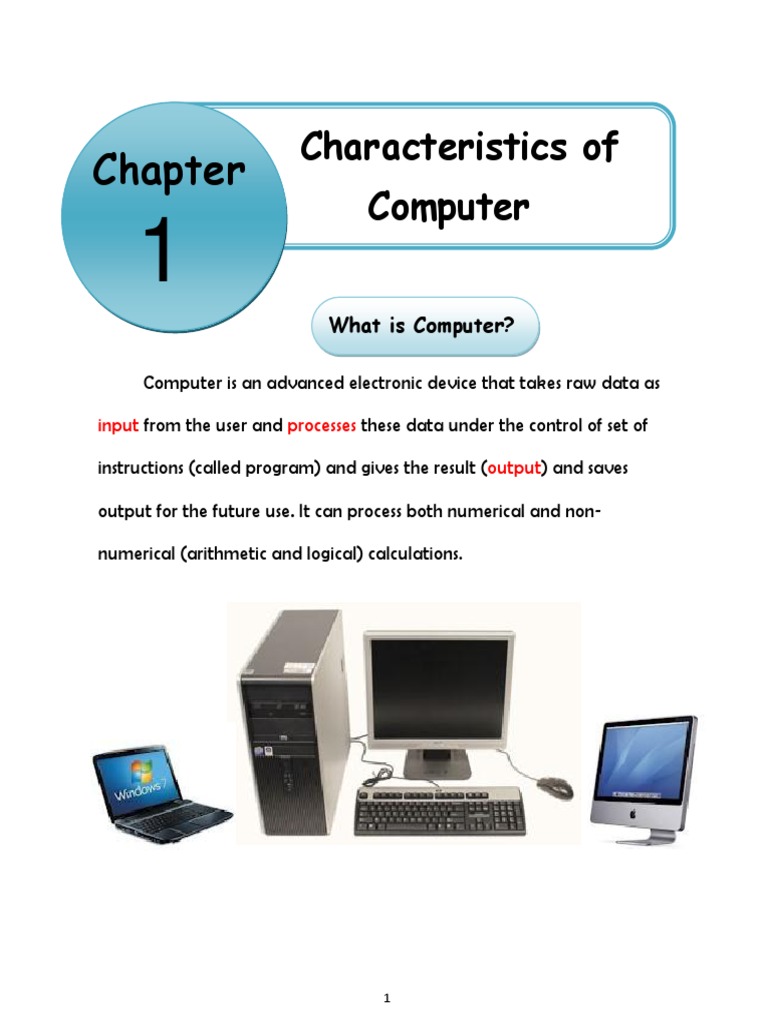 Chapter 1

Characteristics of Computer

What is Computer?

Computer is an advanced electronic device that takes raw data as input from the user and processes these data under the control of set of instructions (called program) and gives the result (output) and saves output for the future use. It can process both numerical and non-numerical (arithmetic and logical) calculations.

Windows 7

1